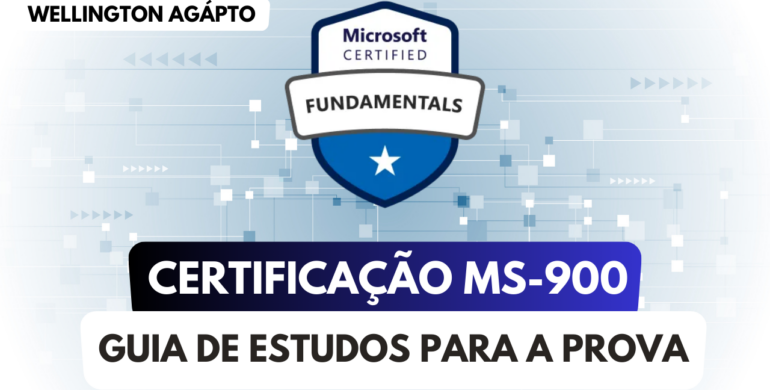 WELLINGTON AGÁPTO

Microsoft
CERTIFIED

FUNDAMENTALS

CERTIFICAÇÃO MS-900

GUIA DE ESTUDOS PARA A PROVA